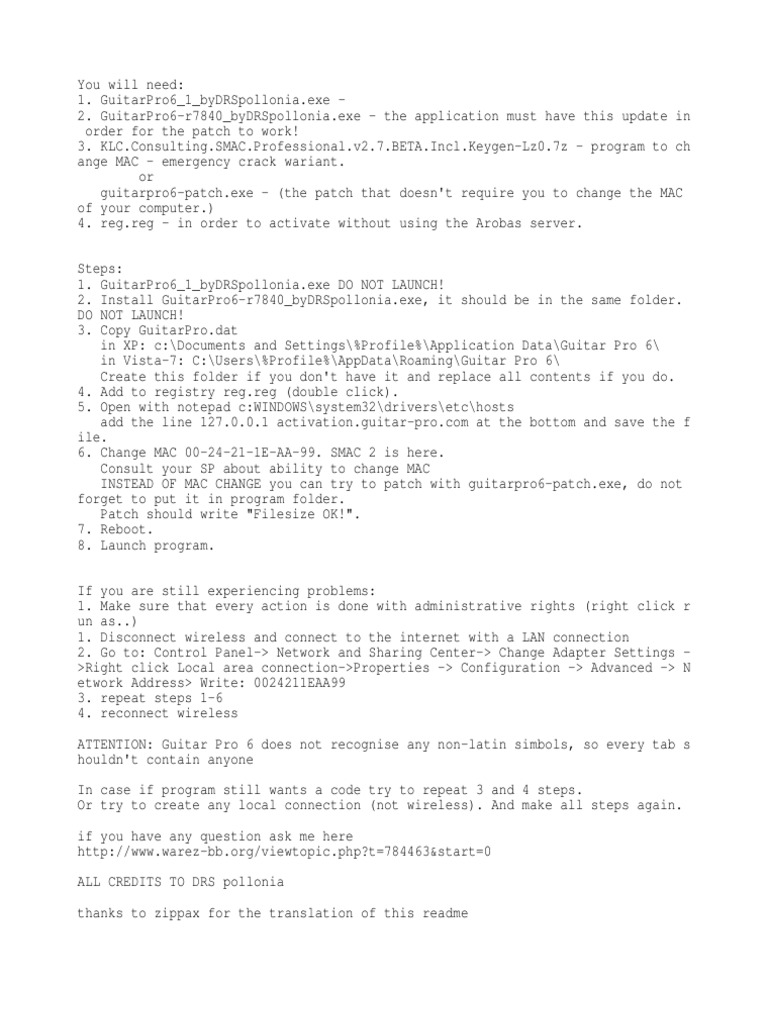 You will need:
1. GuitarPro6_1_byDRSpollonia.exe -
2. GuitarPro6-r7840_byDRSpollonia.exe - the application must have this update in order for the patch to work!
3. KLC.Consulting.SMAC.Professional.v2.7.BETA.Incl.Keygen-Lz0.7z - program to change MAC - emergency crack wariant.
or
guitarpro6-patch.exe - (the patch that doesn't require you to change the MAC of your computer.)
4. reg.reg - in order to activate without using the Arobas server.

Steps:
1. GuitarPro6_1_byDRSpollonia.exe DO NOT LAUNCH!
2. Install GuitarPro6-r7840_byDRSpollonia.exe, it should be in the same folder. DO NOT LAUNCH!
3. Copy GuitarPro.dat
in XP: c:\Documents and Settings\%Profile%\Application Data\Guitar Pro 6\
in Vista-7: C:\Users\%Profile%\AppData\Roaming\Guitar Pro 6\
Create this folder if you don't have it and replace all contents if you do.
4. Add to registry reg.reg (double click).
5. Open with notepad c:WINDOWS\system32\drivers\etc\hosts
add the line 127.0.0.1 activation.guitar-pro.com at the bottom and save the file.
6. Change MAC 00-24-21-1E-AA-99. SMAC 2 is here.
Consult your SP about ability to change MAC
INSTEAD OF MAC CHANGE you can try to patch with guitarpro6-patch.exe, do not forget to put it in program folder.
Patch should write "Filesize OK!".
7. Reboot.
8. Launch program.

If you are still experiencing problems:
1. Make sure that every action is done with administrative rights (right click run as..)
1. Disconnect wireless and connect to the internet with a LAN connection
2. Go to: Control Panel-> Network and Sharing Center-> Change Adapter Settings ->Right click Local area connection->Properties -> Configuration -> Advanced -> Network Address> Write: 0024211EAA99
3. repeat steps 1-6
4. reconnect wireless

ATTENTION: Guitar Pro 6 does not recognise any non-latin simbols, so every tab shouldn't contain anyone

In case if program still wants a code try to repeat 3 and 4 steps.
Or try to create any local connection (not wireless). And make all steps again.

if you have any question ask me here
http://www.warez-bb.org/viewtopic.php?t=784463&start=0

ALL CREDITS TO DRS pollonia

thanks to zippax for the translation of this readme